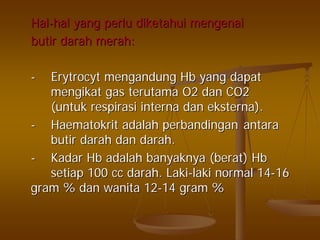 Hal-hal yang perlu diketahui mengenai butir darah merah:

- Erytrocyt mengandung Hb yang dapat mengikat gas terutama O2 dan CO2 (untuk respirasi interna dan eksterna).
- Haematokrit adalah perbandingan antara butir darah dan darah.
- Kadar Hb adalah banyaknya (berat) Hb setiap 100 cc darah. Laki-laki normal 14-16 gram % dan wanita 12-14 gram %